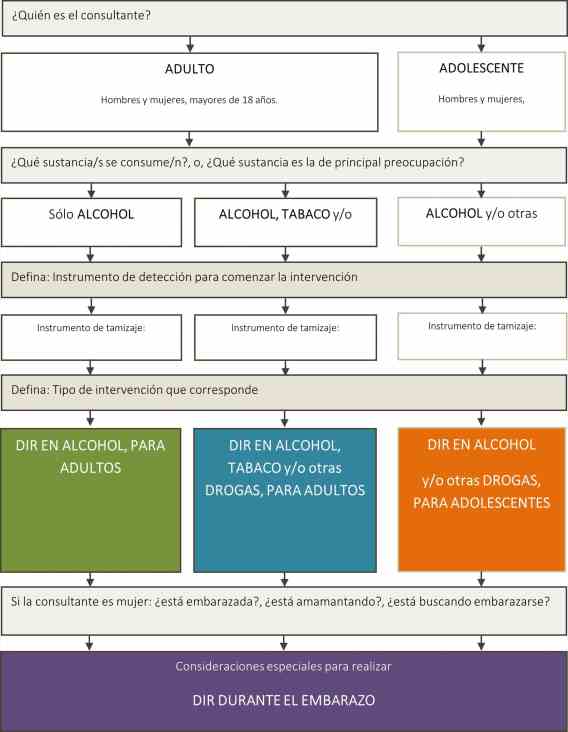 ¿Quién es el consultante?

ADULTO

Hombres y mujeres, mayores de 18 años.

ADOLESCENTE

Hombres y mujeres,

¿Qué sustancia/s se consume/n?, o, ¿Qué sustancia es la de principal preocupación?

Sólo ALCOHOL

ALCOHOL, TABACO y/o

ALCOHOL y/o otras

Defina: Instrumento de detección para comenzar la intervención

Instrumento de tamizaje:

Instrumento de tamizaje:

Instrumento de tamizaje:

Defina: Tipo de intervención que corresponde

DIR EN ALCOHOL, PARA ADULTOS

DIR EN ALCOHOL, TABACO y/o otras DROGAS, PARA ADULTOS

DIR EN ALCOHOL

y/o otras DROGAS, PARA ADOLESCENTES

Si la consultante es mujer: ¿está embarazada?, ¿está amamantando?, ¿está buscando embarazarse?

Consideraciones especiales para realizar

DIR DURANTE EL EMBARAZO